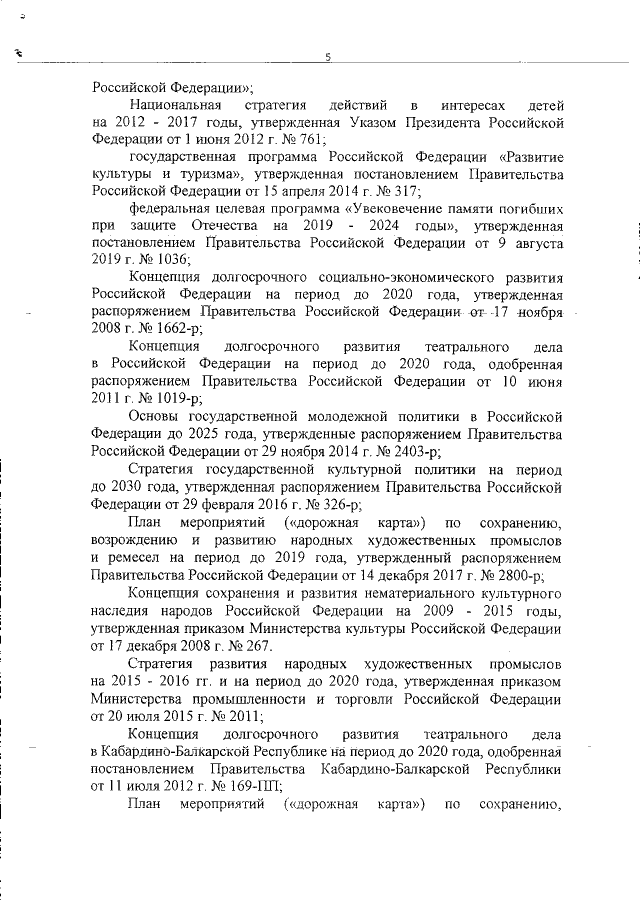 5

Российской Федерации»;

Национальная стратегия действий в интересах детей на 2012 - 2017 годы, утвержденная Указом Президента Российской Федерации от 1 июня 2012 г. № 761;

государственная программа Российской Федерации «Развитие культуры и туризма», утвержденная постановлением Правительства Российской Федерации от 15 апреля 2014 г. № 317;

федеральная целевая программа «Увековечение памяти погибших при защите Отечества на 2019 - 2024 годы», утвержденная постановлением Правительства Российской Федерации от 9 августа 2019 г. № 1036;

Концепция долгосрочного социально-экономического развития Российской Федерации на период до 2020 года, утвержденная распоряжением Правительства Российской Федерации от 17 ноября 2008 г. № 1662-р;

Концепция долгосрочного развития театрального дела в Российской Федерации на период до 2020 года, одобренная распоряжением Правительства Российской Федерации от 10 июня 2011 г. № 1019-р;

Основы государственной молодежной политики в Российской Федерации до 2025 года, утвержденные распоряжением Правительства Российской Федерации от 29 ноября 2014 г. № 2403-р;

Стратегия государственной культурной политики на период до 2030 года, утвержденная распоряжением Правительства Российской Федерации от 29 февраля 2016 г. № 326-р;

План мероприятий («дорожная карта») по сохранению, возрождению и развитию народных художественных промыслов и ремесел на период до 2019 года, утвержденный распоряжением Правительства Российской Федерации от 14 декабря 2017 г. № 2800-р;

Концепция сохранения и развития нематериального культурного наследия народов Российской Федерации на 2009 - 2015 годы, утвержденная приказом Министерства культуры Российской Федерации от 17 декабря 2008 г. № 267.

Стратегия развития народных художественных промыслов на 2015 - 2016 гг. и на период до 2020 года, утвержденная приказом Министерства промышленности и торговли Российской Федерации от 20 июля 2015 г. № 2011;

Концепция долгосрочного развития театрального дела в Кабардино-Балкарской Республике на период до 2020 года, одобренная постановлением Правительства Кабардино-Балкарской Республики от 11 июля 2012 г. № 169-ПП;

План мероприятий («дорожная карта») по сохранению,